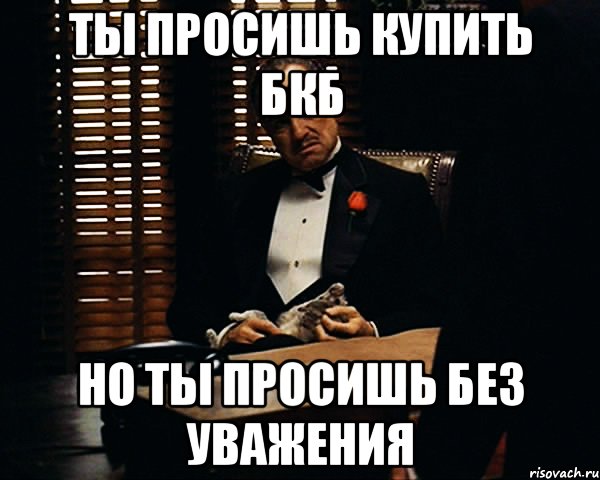 ТЫ ПРОСИШЬ КУПИТЬ БКБ

НО ТЫ ПРОСИШЬ БЕЗ УВАЖЕНИЯ

risovach.ru